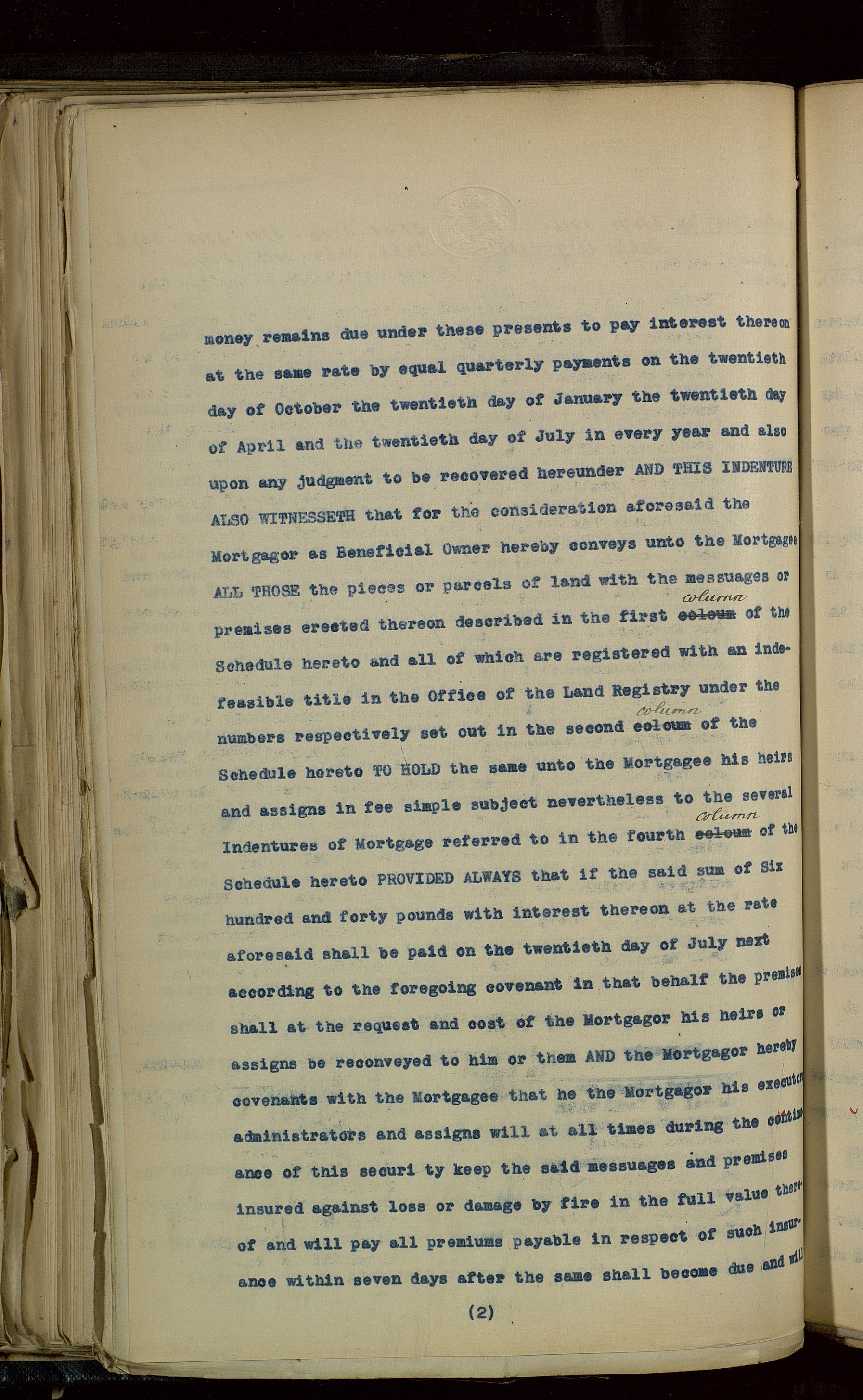 money remains due under these presents to pay interest thereon at the same rate by equal quarterly payments on the twentieth day of October the twentieth day of January the twentieth day of April and the twentieth day of July in every year and also upon any judgment to be recovered hereunder AND THIS INDENTURE ALSO WITNESSETH that for the consideration aforesaid the Mortgagor as Beneficial Owner hereby conveys unto the Mortgagee ALL THOSE the pieces or parcels of land with the messuages or premises erected thereon described in the first coloum column of the Schedule hereto and all of which are registered with an indefeasible title in the Office of the Land Registry under the numbers respectively set out in the second coloum column of the Schedule hereto TO HOLD the same unto the Mortgagee his heirs and assigns in fee simple subject nevertheless to the several Indentures of Mortgage referred to in the fourth coloum column of the Schedule hereto PROVIDED ALWAYS that if the said sum of Six hundred and forty pounds with interest thereon at the rate aforesaid shall be paid on the twentieth day of July next according to the foregoing covenant in that behalf the premises shall at the request and cost of the Mortgagor his heirs or assigns be reconveyed to him or them AND the Mortgagor hereby covenants with the Mortgagee that he the Mortgagor his executors administrators and assigns will at all times during the continuance of this securi ty keep the said messuages and premises insured against loss or damage by fire in the full value thereof and will pay all premiums payable in respect of such insurance within seven days after the same shall become due and will

(2)